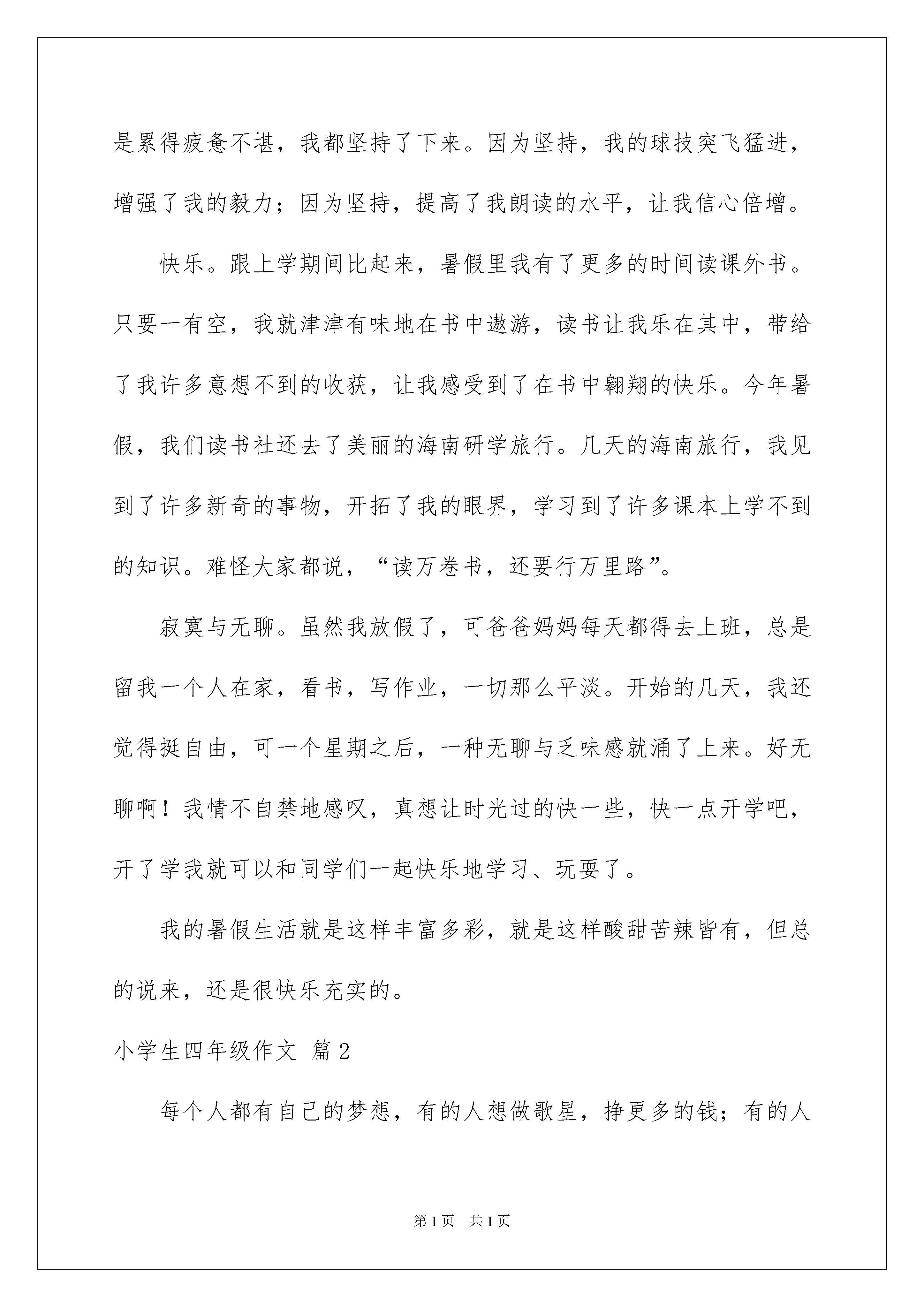 是累得疲惫不堪，我都坚持了下来。因为坚持，我的球技突飞猛进，增强了我的毅力；因为坚持，提高了我朗读的水平，让我信心倍增。

快乐。跟上学期间比起来，暑假里我有了更多的时间读课外书。只要一有空，我就津津有味地在书中遨游，读书让我乐在其中，带给了我许多意想不到的收获，让我感受到了在书中翱翔的快乐。今年暑假，我们读书社还去了美丽的海南研学旅行。几天的海南旅行，我见到了许多新奇的事物，开拓了我的眼界，学习到了许多课本上学不到的知识。难怪大家都说，“读万卷书，还要行万里路”。

寂寞与无聊。虽然我放假了，可爸爸妈妈每天都得去上班，总是留我一个人在家，看书，写作业，一切那么平淡。开始的几天，我还觉得挺自由，可一个星期之后，一种无聊与乏味感就涌了上来。好无聊啊！我情不自禁地感叹，真想让时光过的快一些，快一点开学吧，开了学我就可以和同学们一起快乐地学习、玩耍了。

我的暑假生活就是这样丰富多彩，就是这样酸甜苦辣皆有，但总的说来，还是很快乐充实的。

小学生四年级作文 篇2

每个人都有自己的梦想，有的人想做歌星，挣更多的钱；有的人

第1页 共1页